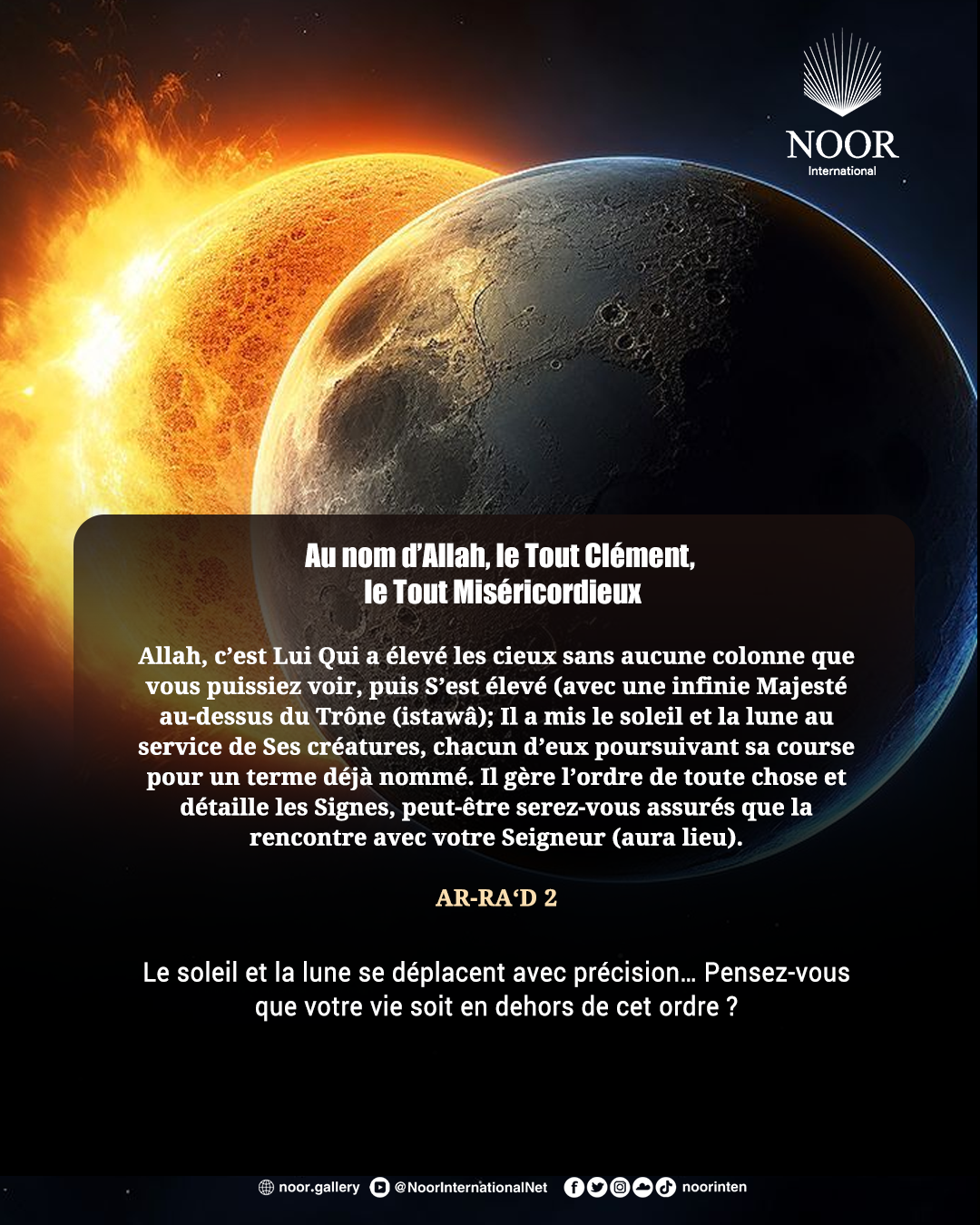 NOOR
International

Au nom d'Allah, le Tout Clément,
le Tout Miséricordieux

Allah, c'est Lui Qui a élevé les cieux sans aucune colonne que vous puissiez voir, puis S'est élevé (avec une infinie Majesté au-dessus du Trône (istawâ); Il a mis le soleil et la lune au service de Ses créatures, chacun d'eux poursuivant sa course pour un terme déjà nommé. Il gère l'ordre de toute chose et détaille les Signes, peut-être serez-vous assurés que la rencontre avec votre Seigneur (aura lieu).

AR-RA'D 2

Le soleil et la lune se déplacent avec précision… Pensez-vous que votre vie soit en dehors de cet ordre ?

noor.gallery @NoorInternationalNet noorinten